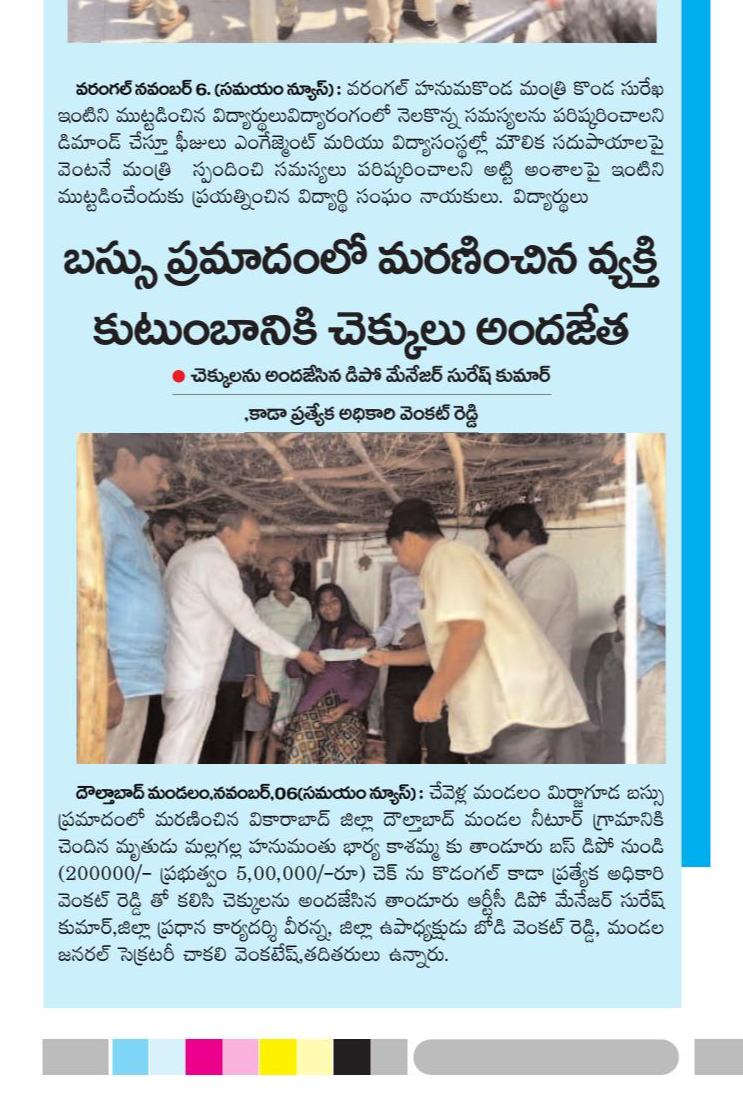 వరంగల్ నవంబర్ 6. (సమయం న్యూస్) : వరంగల్ హనుమకొండ మంత్రి కొండ సురేఖ ఇంటిని ముట్టడించిన విద్యార్థులువిద్యారంగంలో నెలకొన్న సమస్యలను పరిష్కరించాలని డిమాండ్ చేస్తూ ఫీజులు ఎంగేజ్మెంట్ మరియు విద్యాసంస్థల్లో మౌలిక సదుపాయాలపై వెంటనే మంత్రి స్పందించి సమస్యలు పరిష్కరించాలని అట్టి అంశాలపై ఇంటిని ముట్టడించేందుకు ప్రయత్నించిన విద్యార్థి సంఘం నాయకులు. విద్యార్థులు

బస్సు ప్రమాదంలో మరణించిన వ్యక్తి కుటుంబానికి చెక్కులు అందజేత

• చెక్కులను అందజేసిన డిపో మేనేజర్ సురేష్ కుమార్

,కాడా ప్రత్యేక అధికారి వెంకట్ రెడ్డి

దౌల్తాబాద్ మండలం,నవంబర్,06(సమయం న్యూస్) : చేవెళ్ల మండలం మిర్జాగూడ బస్సు ప్రమాదంలో మరణించిన వికారాబాద్ జిల్లా దౌల్తాబాద్ మండల నీటూర్ గ్రామానికి చెందిన మృతుడు మల్లగల్ల హనుమంతు భార్య కాశమ్మ కు తాండూరు బస్ డిపో నుండి (200000/- ప్రభుత్వం 5,00,000/-రూ) చెక్ ను కొడంగల్ కాడా ప్రత్యేక అధికారి వెంకట్ రెడ్డి తో కలిసి చెక్కులను అందజేసిన తాండూరు ఆర్టీసీ డిపో మేనేజర్ సురేష్ కుమార్,జిల్లా ప్రధాన కార్యదర్శి వీరన్న, జిల్లా ఉపాధ్యక్షుడు బోడి వెంకట్ రెడ్డి, మండల జనరల్ సెక్రటరీ చాకలి వెంకటేష్,తదితరులు ఉన్నారు.